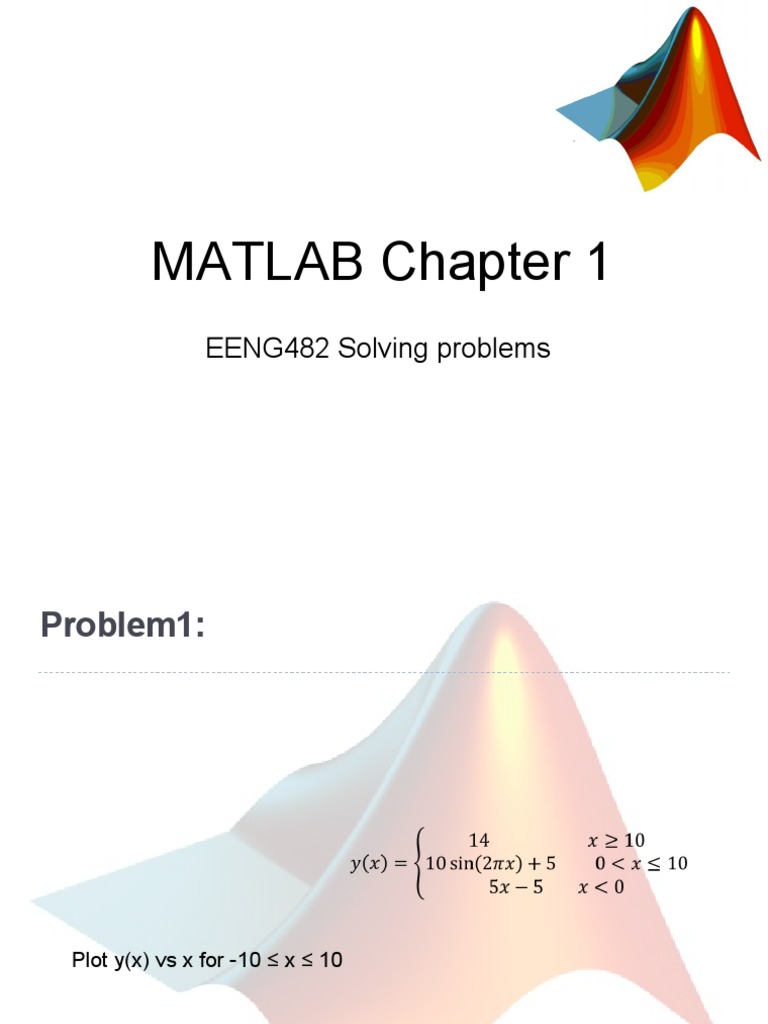 MATLAB Chapter 1

EENG482 Solving problems

Problem1:

$y(x) = \begin{cases} 14 & x \geq 10 \\ 10\sin(2\pi x) + 5 & 0 < x \leq 10 \\ 5x - 5 & x < 0 \end{cases}$

Plot y(x) vs x for -10 ≤ x ≤ 10